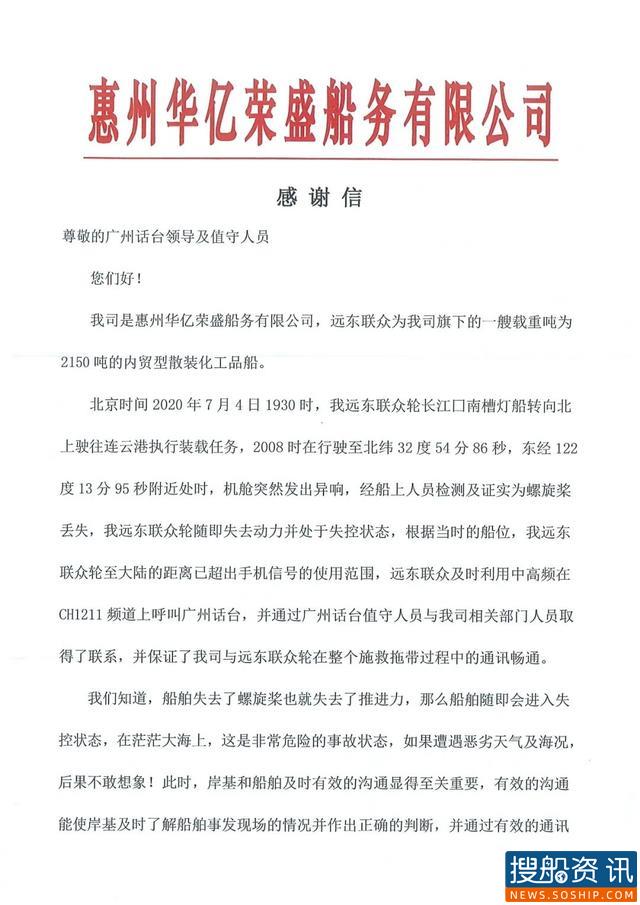 惠州华亿荣盛船务有限公司

感谢信

尊敬的广州话台领导及值守人员

您们好!

我司是惠州华亿荣盛船务有限公司，远东联众为我司旗下的一艘载重吨为2150吨的内贸型散装化工品船。

北京时间2020年7月4日1930时，我远东联众轮长江口南槽灯船转向北上驶往连云港执行装载任务，2008时在行驶至北纬32度54分86秒，东经122度13分95秒附近处时，机舱突然发出异响，经船上人员检测及证实为螺旋桨丢失，我远东联众轮随即失去动力并处于失控状态，根据当时的船位，我远东联众轮至大陆的距离已超出手机信号的使用范围，远东联众及时利用中高频在CH1211频道上呼叫广州话台，并通过广州话台值守人员与我司相关部门人员取得了联系，并保证了我司与远东联众轮在整个施救拖带过程中的通讯畅通。

我们知道，船舶失去了螺旋桨也就失去了推进力，那么船舶随即会进入失控状态，在茫茫大海上，这是非常危险的事故状态，如果遭遇恶劣天气及海况，后果不敢想象！此时，岸基和船舶及时有效的沟通显得至关重要，有效的沟通能使岸基及时了解船舶事发现场的情况并作出正确的判断，并通过有效的通讯

搜船资讯
NEWS.SOSHIP.COM